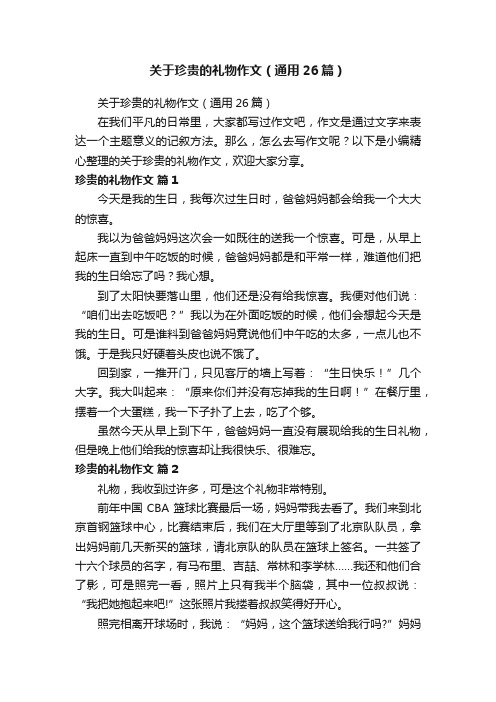 关于珍贵的礼物作文（通用26篇）

关于珍贵的礼物作文（通用26篇）

在我们平凡的日常里，大家都写过作文吧，作文是通过文字来表达一个主题意义的记叙方法。那么，怎么去写作文呢？以下是小编精心整理的关于珍贵的礼物作文，欢迎大家分享。

珍贵的礼物作文 篇1

今天是我的生日，我每次过生日时，爸爸妈妈都会给我一个大大的惊喜。

我以为爸爸妈妈这次会一如既往的送我一个惊喜。可是，从早上起床一直到中午吃饭的时候，爸爸妈妈都是和平常一样，难道他们把我的生日给忘了吗？我心想。

到了太阳快要落山里，他们还是没有给我惊喜。我便对他们说：“咱们出去吃饭吧？”我以为在外面吃饭的时候，他们会想起今天是我的生日。可是谁料到爸爸妈妈竟说他们中午吃的太多，一点儿也不饿。于是我只好硬着头皮也说不饿了。

回到家，一推开门，只见客厅的墙上写着：“生日快乐！”几个大字。我大叫起来：“原来你们并没有忘掉我的生日啊！”在餐厅里，摆着一个大蛋糕，我一下子扑了上去，吃了个够。

虽然今天从早上到下午，爸爸妈妈一直没有展现给我的生日礼物，但是晚上他们给我的惊喜却让我很快乐、很难忘。

珍贵的礼物作文 篇2

礼物，我收到过许多，可是这个礼物非常特别。

前年中国CBA篮球比赛最后一场，妈妈带我去看了。我们来到北京首钢篮球中心，比赛结束后，我们在大厅里等到了北京队队员，拿出妈妈前几天新买的篮球，请北京队的队员在篮球上签名。一共签了十六个球员的名字，有马布里、吉喆、常林和李学林……我还和他们合了影，可是照完一看，照片上只有我半个脑袋，其中一位叔叔说：“我把她抱起来吧!”这张照片我搂着叔叔笑得好开心。

照完相离开球场时，我说：“妈妈，这个篮球送给我行吗?”妈妈